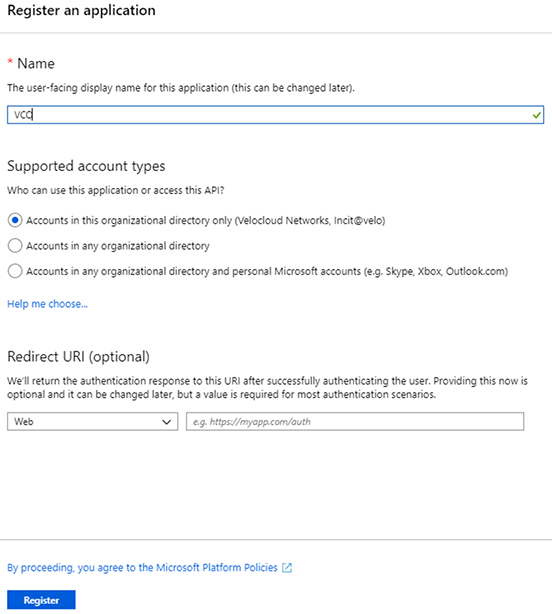 Register an application

* Name

The user-facing display name for this application (this can be changed later).

VCO

Supported account types

Who can use this application or access this API?

Accounts in this organizational directory only (Velocloud Networks, Incit@velo)

Accounts in any organizational directory

Accounts in any organizational directory and personal Microsoft accounts (e.g. Skype, Xbox, Outlook.com)

Help me choose...

Redirect URI (optional)

We'll return the authentication response to this URI after successfully authenticating the user. Providing this now is optional and it can be changed later, but a value is required for most authentication scenarios.

Web

e.g. https://myapp.com/auth

By proceeding, you agree to the Microsoft Platform Policies

Register